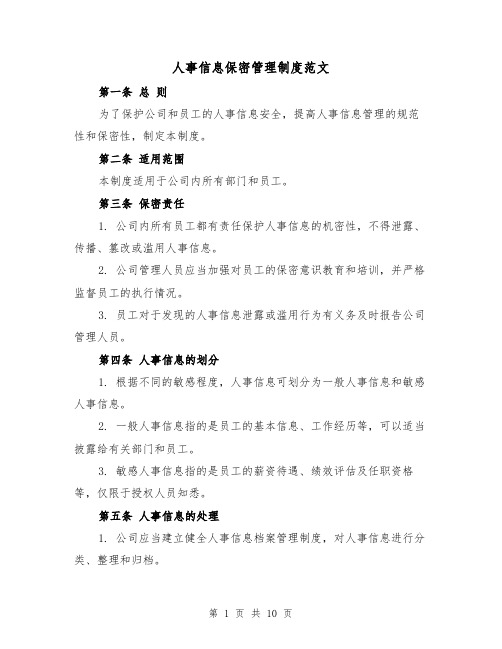 人事信息保密管理制度范文

第一条 总 则

为了保护公司和员工的人事信息安全，提高人事信息管理的规范性和保密性，制定本制度。

第二条 适用范围

本制度适用于公司内所有部门和员工。

第三条 保密责任

1. 公司内所有员工都有责任保护人事信息的机密性，不得泄露、传播、篡改或滥用人事信息。

2. 公司管理人员应当加强对员工的保密意识教育和培训，并严格监督员工的执行情况。

3. 员工对于发现的人事信息泄露或滥用行为有义务及时报告公司管理人员。

第四条 人事信息的划分

1. 根据不同的敏感程度，人事信息可划分为一般人事信息和敏感人事信息。

2. 一般人事信息指的是员工的基本信息、工作经历等，可以适当披露给有关部门和员工。

3. 敏感人事信息指的是员工的薪资待遇、绩效评估及任职资格等，仅限于授权人员知悉。

第五条 人事信息的处理

1. 公司应当建立健全人事信息档案管理制度，对人事信息进行分类、整理和归档。

第 1 页 共 10 页